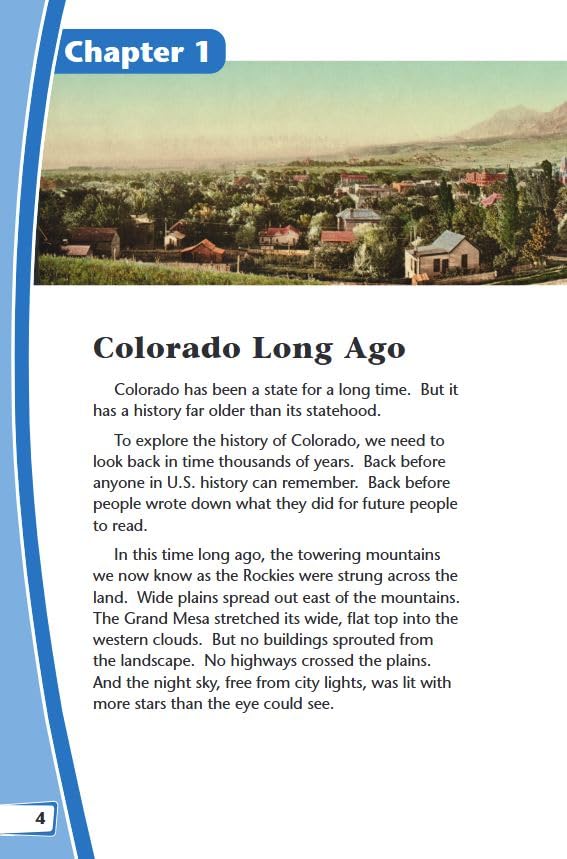 Chapter 1

Colorado Long Ago

Colorado has been a state for a long time. But it has a history far older than its statehood.

To explore the history of Colorado, we need to look back in time thousands of years. Back before anyone in U.S. history can remember. Back before people wrote down what they did for future people to read.

In this time long ago, the towering mountains we now know as the Rockies were strung across the land. Wide plains spread out east of the mountains. The Grand Mesa stretched its wide, flat top into the western clouds. But no buildings sprouted from the landscape. No highways crossed the plains. And the night sky, free from city lights, was lit with more stars than the eye could see.

4